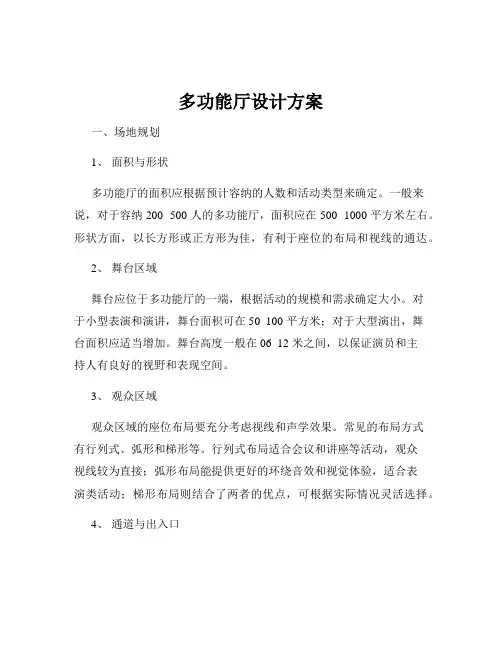 多功能厅设计方案

一、场地规划

1、 面积与形状

多功能厅的面积应根据预计容纳的人数和活动类型来确定。一般来说，对于容纳 200 500 人的多功能厅，面积应在 500 1000 平方米左右。形状方面，以长方形或正方形为佳，有利于座位的布局和视线的通达。

2、 舞台区域

舞台应位于多功能厅的一端，根据活动的规模和需求确定大小。对于小型表演和演讲，舞台面积可在 50 100 平方米；对于大型演出，舞台面积应适当增加。舞台高度一般在 06 12 米之间，以保证演员和主持人有良好的视野和表现空间。

3、 观众区域

观众区域的座位布局要充分考虑视线和声学效果。常见的布局方式有行列式、弧形和梯形等。行列式布局适合会议和讲座等活动，观众视线较为直接；弧形布局能提供更好的环绕音效和视觉体验，适合表演类活动；梯形布局则结合了两者的优点，可根据实际情况灵活选择。

4、 通道与出入口